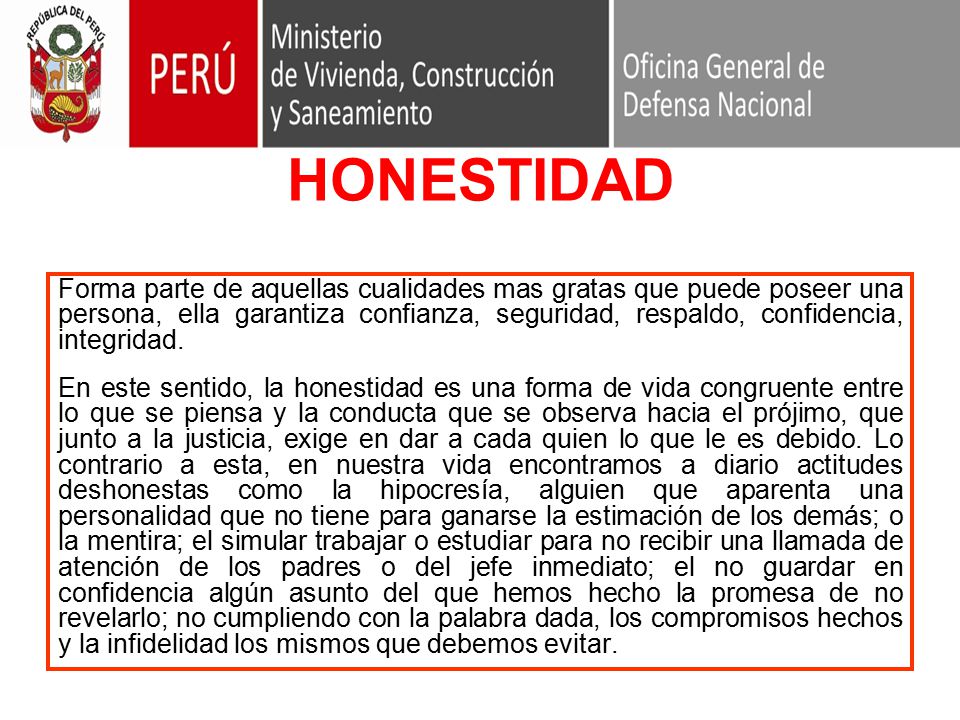 REPÚBLICA DEL PERÚ

PERÚ

Ministerio de Vivienda, Construcción y Saneamiento

Oficina General de Defensa Nacional

HONESTIDAD

Forma parte de aquellas cualidades mas gratas que puede poseer una persona, ella garantiza confianza, seguridad, respaldo, confidencia, integridad.

En este sentido, la honestidad es una forma de vida congruente entre lo que se piensa y la conducta que se observa hacia el prójimo, que junto a la justicia, exige en dar a cada quien lo que le es debido. Lo contrario a esta, en nuestra vida encontramos a diario actitudes deshonestas como la hipocresía, alguien que aparenta una personalidad que no tiene para ganarse la estimación de los demás; o la mentira; el simular trabajar o estudiar para no recibir una llamada de atención de los padres o del jefe inmediato; el no guardar en confidencia algún asunto del que hemos hecho la promesa de no revelarlo; no cumpliendo con la palabra dada, los compromisos hechos y la infidelidad los mismos que debemos evitar.